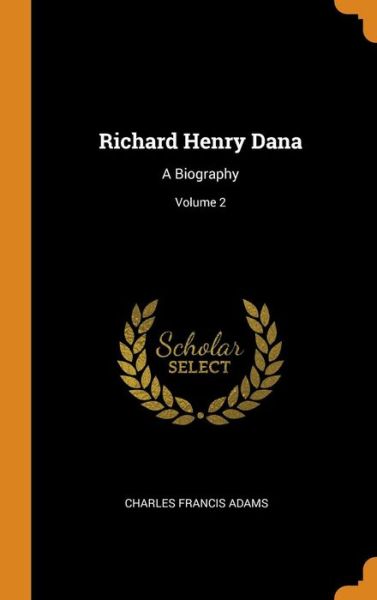 Richard Henry Dana

A Biography

Volume 2

Scholar
SELECT

CHARLES FRANCIS ADAMS